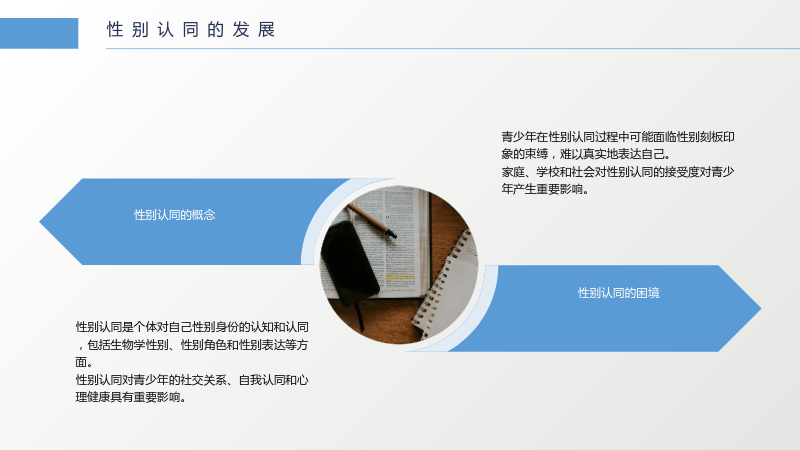 性别认同的发展

青少年在性别认同过程中可能面临性别刻板印象的束缚，难以真实地表达自己。

家庭、学校和社会对性别认同的接受度对青少年产生重要影响。

性别认同的概念

性别认同的困境

性别认同是个体对自己性别身份的认知和认同，包括生物学性别、性别角色和性别表达等方面。

性别认同对青少年的社交关系、自我认同和心理健康具有重要影响。